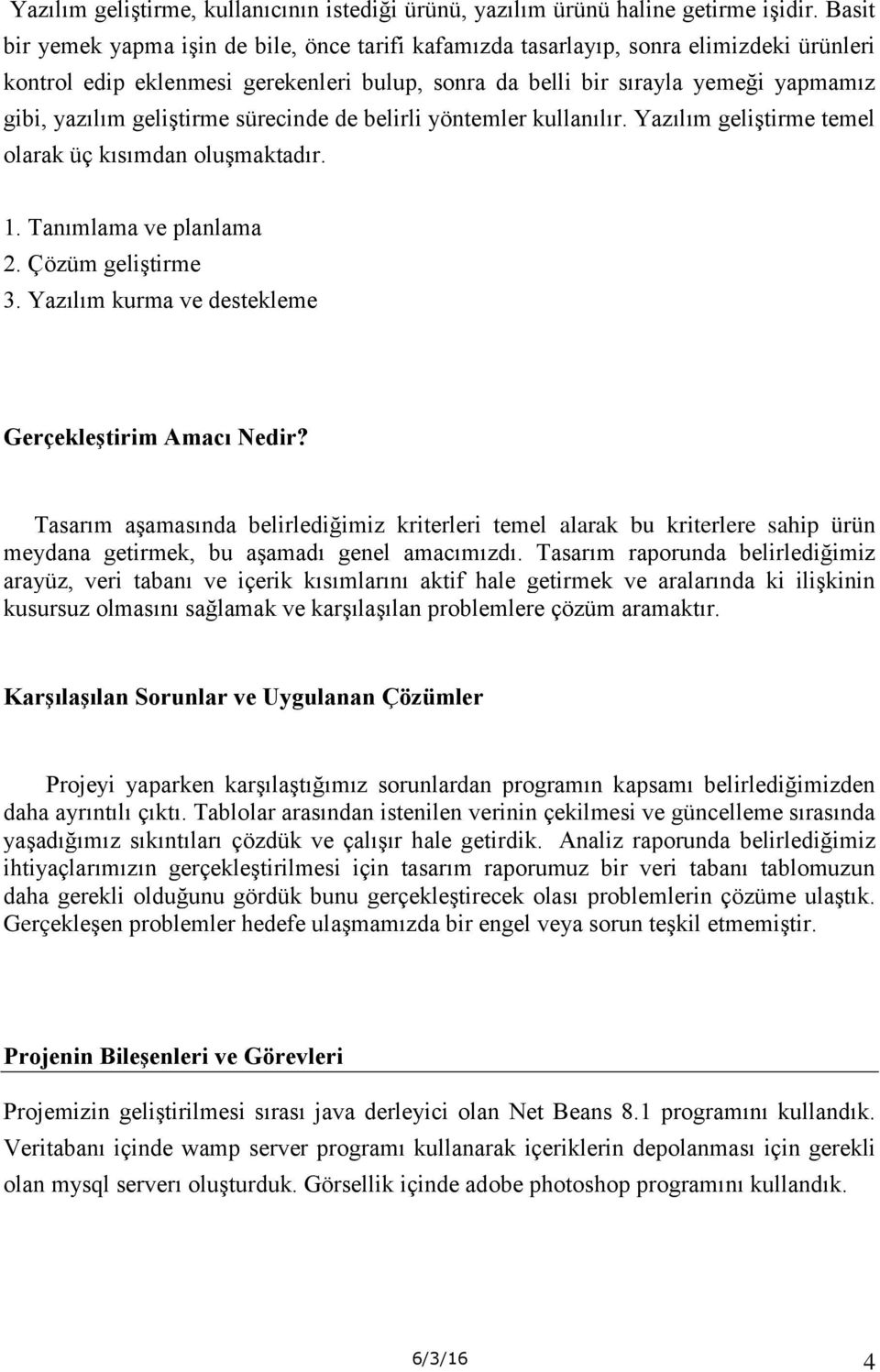 Yazılım geliştirme, kullanıcının istediği ürünü, yazılım ürünü haline getirme işidir. Basit bir yemek yapma işin de bile, önce tarifi kafamızda tasarlayıp, sonra elimizdeki ürünleri kontrol edip eklenmesi gerekenleri bulup, sonra da belli bir sırayla yemeği yapmamız gibi, yazılım geliştirme sürecinde de belirli yöntemler kullanılır. Yazılım geliştirme temel olarak üç kısımdan oluşmaktadır.

1. Tanımlama ve planlama
2. Çözüm geliştirme
3. Yazılım kurma ve destekleme

Gerçekleştirim Amacı Nedir?

Tasarım aşamasında belirlediğimiz kriterleri temel alarak bu kriterlere sahip ürün meydana getirmek, bu aşamadı genel amacımızdı. Tasarım raporunda belirlediğimiz arayüz, veri tabanı ve içerik kısımlarını aktif hale getirmek ve aralarında ki ilişkinin kusursuz olmasını sağlamak ve karşılaşılan problemlere çözüm aramaktır.

Karşılaşılan Sorunlar ve Uygulanan Çözümler

Projeyi yaparken karşılaştığımız sorunlardan programın kapsamı belirlediğimizden daha ayrıntılı çıktı. Tablolar arasından istenilen verinin çekilmesi ve güncelleme sırasında yaşadığımız sıkıntıları çözdük ve çalışır hale getirdik. Analiz raporunda belirlediğimiz ihtiyaçlarımızın gerçekleştirilmesi için tasarım raporumuz bir veri tabanı tablomuzun daha gerekli olduğunu gördük bunu gerçekleştirecek olası problemlerin çözüme ulaştık. Gerçekleşen problemler hedefe ulaşmamızda bir engel veya sorun teşkil etmemiştir.

Projenin Bileşenleri ve Görevleri

Projemizin geliştirilmesi sırası java derleyici olan Net Beans 8.1 programını kullandık. Veritabanı içinde wamp server programı kullanarak içeriklerin depolanması için gerekli olan mysql serverı oluşturduk. Görsellik içinde adobe photoshop programını kullandık.

6/3/16

4